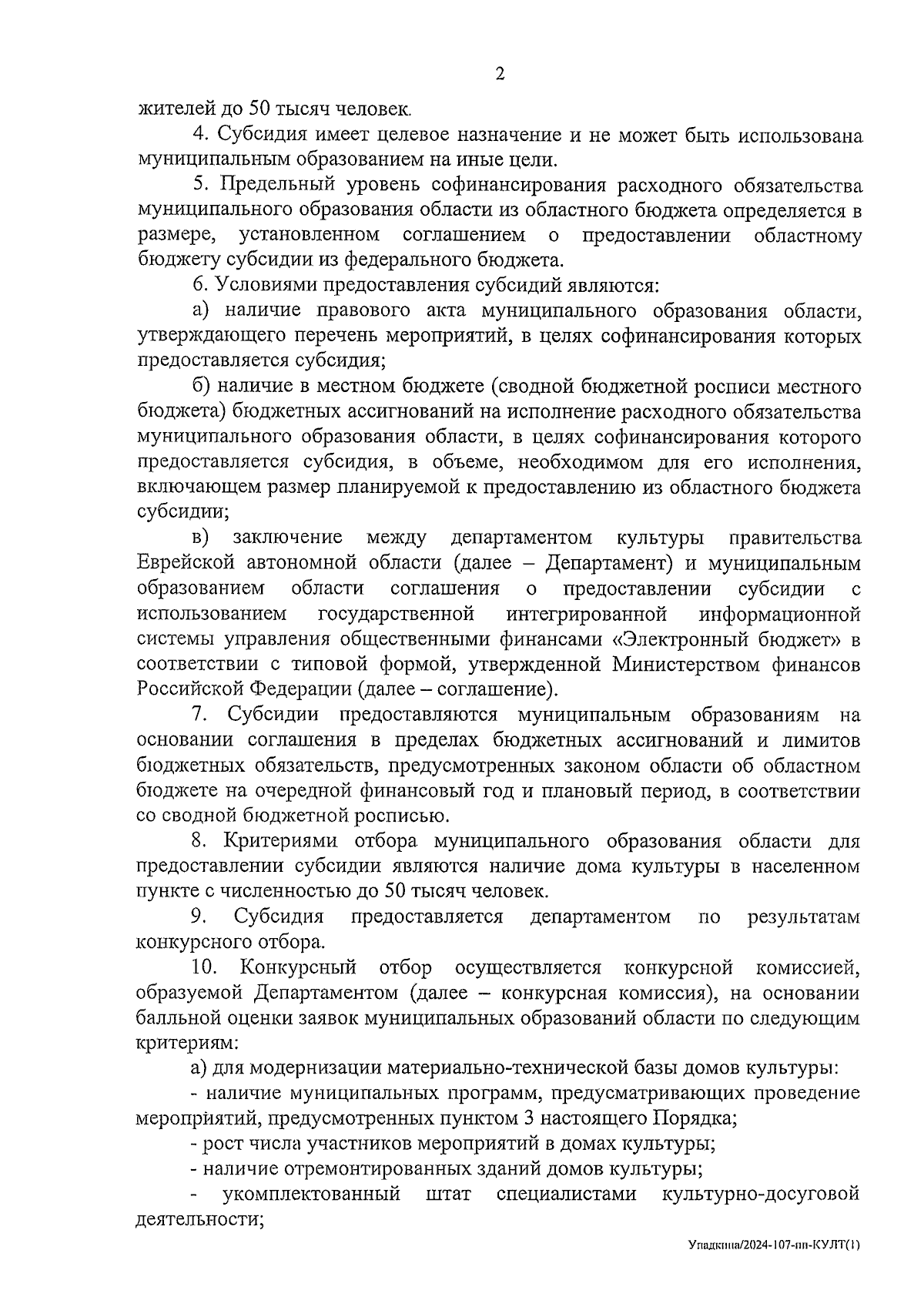 2

жителей до 50 тысяч человек.

4. Субсидия имеет целевое назначение и не может быть использована муниципальным образованием на иные цели.

5. Предельный уровень софинансирования расходного обязательства муниципального образования области из областного бюджета определяется в размере, установленном соглашением о предоставлении областному бюджету субсидии из федерального бюджета.

6. Условиями предоставления субсидий являются:

а) наличие правового акта муниципального образования области, утверждающего перечень мероприятий, в целях софинансирования которых предоставляется субсидия;

б) наличие в местном бюджете (сводной бюджетной росписи местного бюджета) бюджетных ассигнований на исполнение расходного обязательства муниципального образования области, в целях софинансирования которого предоставляется субсидия, в объеме, необходимом для его исполнения, включающем размер планируемой к предоставлению из областного бюджета субсидии;

в) заключение между департаментом культуры правительства Еврейской автономной области (далее – Департамент) и муниципальным образованием области соглашения о предоставлении субсидии с использованием государственной интегрированной информационной системы управления общественными финансами «Электронный бюджет» в соответствии с типовой формой, утвержденной Министерством финансов Российской Федерации (далее – соглашение).

7. Субсидии предоставляются муниципальным образованиям на основании соглашения в пределах бюджетных ассигнований и лимитов бюджетных обязательств, предусмотренных законом области об областном бюджете на очередной финансовый год и плановый период, в соответствии со сводной бюджетной росписью.

8. Критериями отбора муниципального образования области для предоставлении субсидии являются наличие дома культуры в населенном пункте с численностью до 50 тысяч человек.

9. Субсидия предоставляется департаментом по результатам конкурсного отбора.

10. Конкурсный отбор осуществляется конкурсной комиссией, образуемой Департаментом (далее – конкурсная комиссия), на основании балльной оценки заявок муниципальных образований области по следующим критериям:

а) для модернизации материально-технической базы домов культуры:

- наличие муниципальных программ, предусматривающих проведение мероприятий, предусмотренных пунктом 3 настоящего Порядка;

- рост числа участников мероприятий в домах культуры;

- наличие отремонтированных зданий домов культуры;

- укомплектованный штат специалистами культурно-досуговой деятельности;

Упадкина/2024-107-пп-КУЛТ(1)